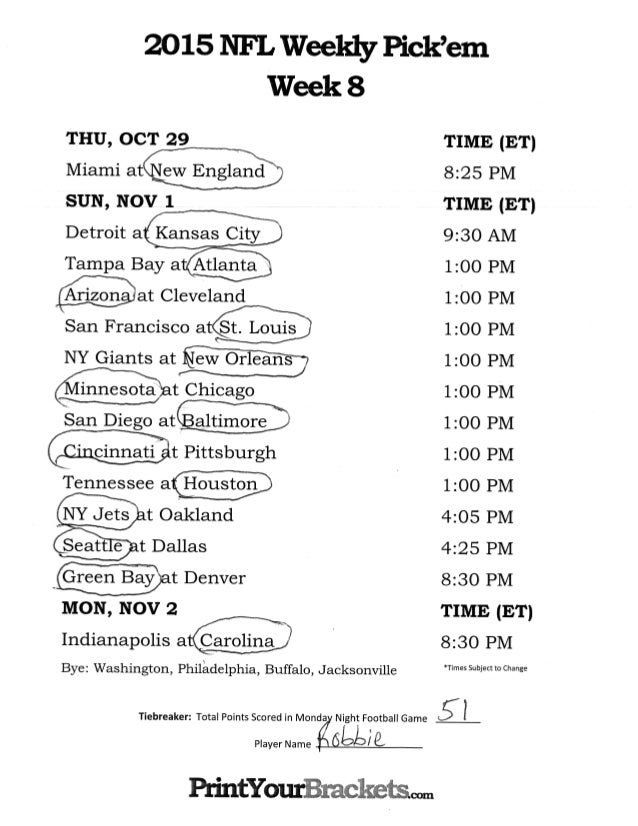 2015 NFL Weekly Pick'em
Week 8

| THU, OCT 29 | TIME (ET) |
|---|---|
| Miami at New England | 8:25 PM |
| **SUN, NOV 1** | **TIME (ET)** |
| Detroit at Kansas City | 9:30 AM |
| Tampa Bay at Atlanta | 1:00 PM |
| Arizona at Cleveland | 1:00 PM |
| San Francisco at St. Louis | 1:00 PM |
| NY Giants at New Orleans | 1:00 PM |
| Minnesota at Chicago | 1:00 PM |
| San Diego at Baltimore | 1:00 PM |
| Cincinnati at Pittsburgh | 1:00 PM |
| Tennessee at Houston | 1:00 PM |
| NY Jets at Oakland | 4:05 PM |
| Seattle at Dallas | 4:25 PM |
| Green Bay at Denver | 8:30 PM |
| **MON, NOV 2** | **TIME (ET)** |
| Indianapolis at Carolina | 8:30 PM |

Bye: Washington, Philadelphia, Buffalo, Jacksonville

*Times Subject to Change

Tiebreaker: Total Points Scored in Monday Night Football Game 51

Player Name Robbie

PrintYourBrackets.com